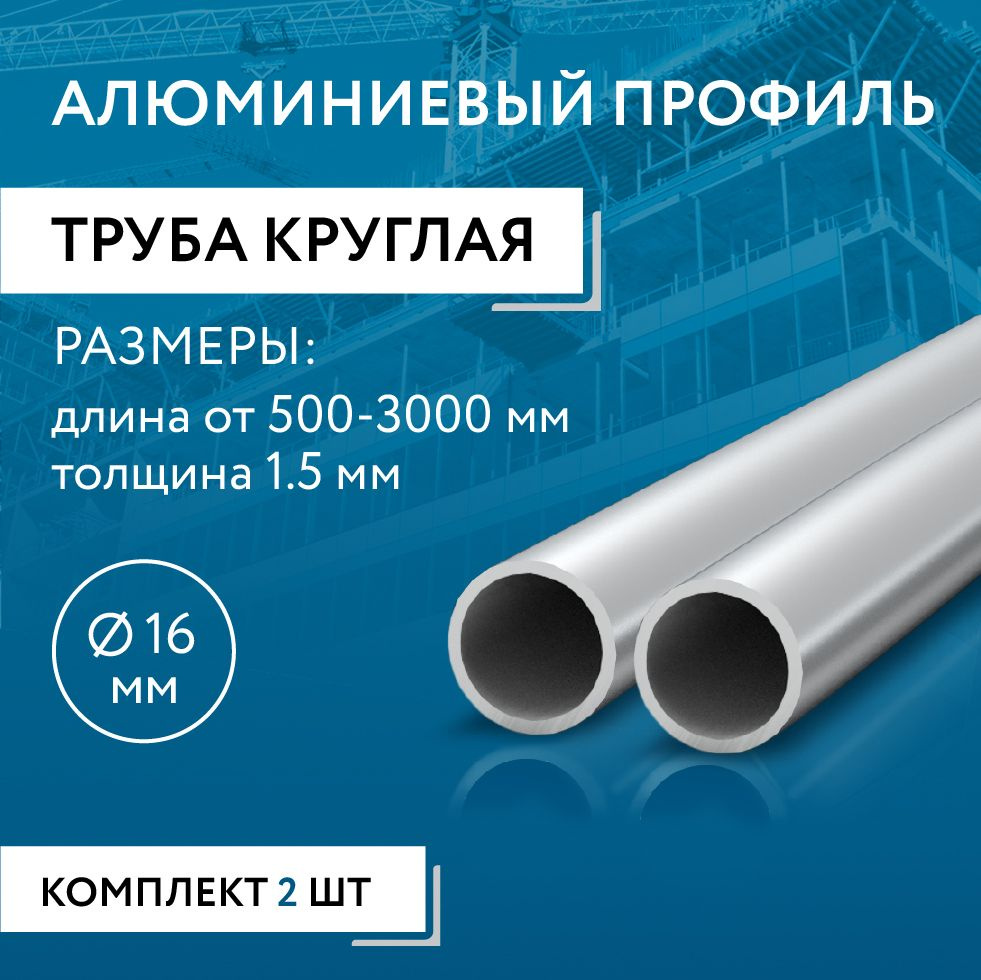 АЛЮМИНИЕВЫЙ ПРОФИЛЬ

ТРУБА КРУГЛАЯ

РАЗМЕРЫ:
длина от 500-3000 мм
толщина 1.5 мм

Ø 16
мм

КОМПЛЕКТ 2 ШТ